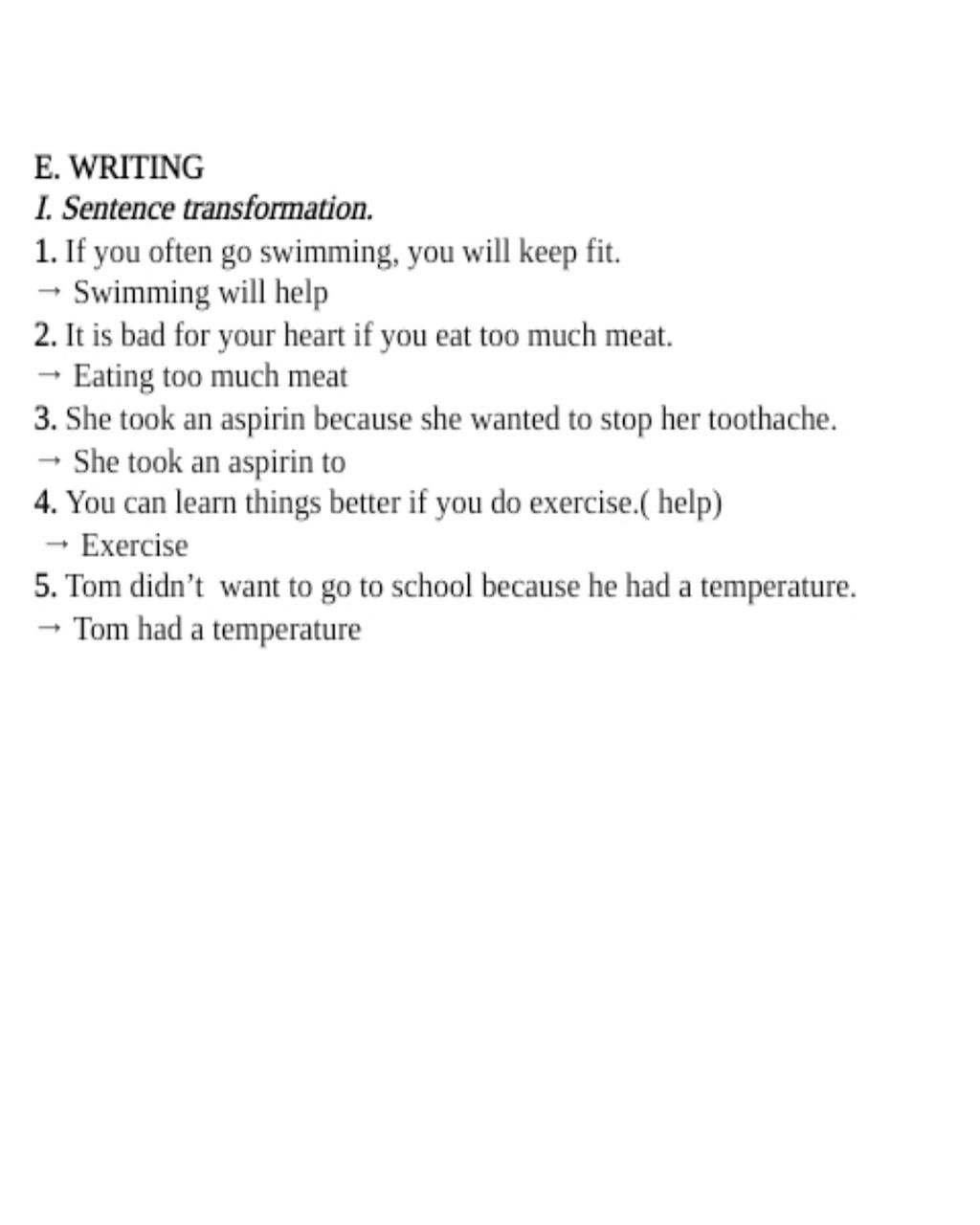 E. WRITING
I. Sentence transformation.
1. If you often go swimming, you will keep fit.
→ Swimming will help
2. It is bad for your heart if you eat too much meat.
→ Eating too much meat
3. She took an aspirin because she wanted to stop her toothache.
→ She took an aspirin to
4. You can learn things better if you do exercise.( help)
→ Exercise
5. Tom didn't  want to go to school because he had a temperature.
→ Tom had a temperature